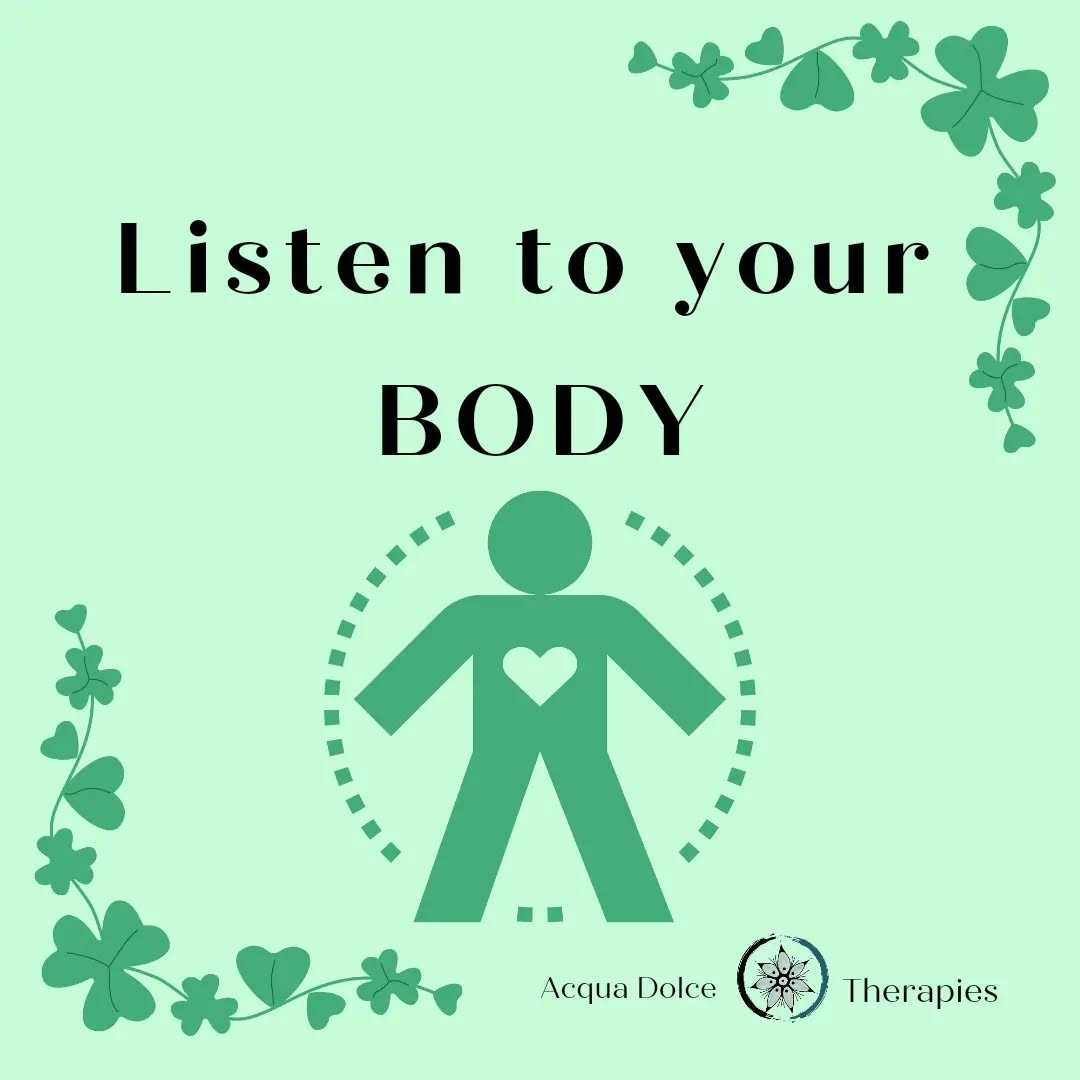 Listen to your BODY

Acqua Dolce Therapies